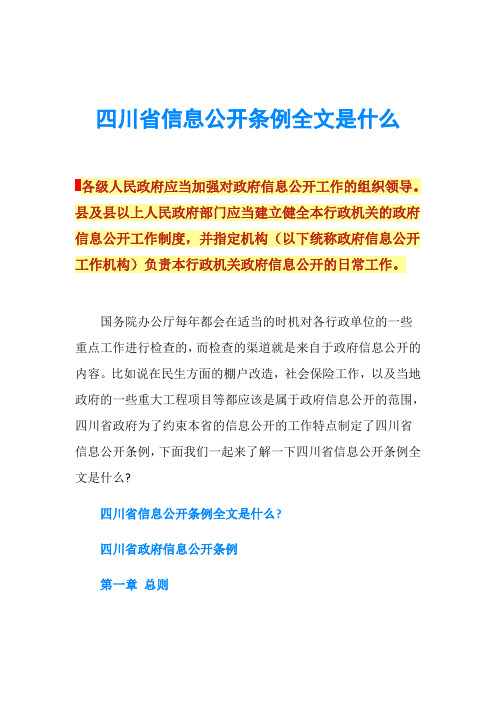 四川省信息公开条例全文是什么

各级人民政府应当加强对政府信息公开工作的组织领导。县及县以上人民政府部门应当建立健全本行政机关的政府信息公开工作制度，并指定机构（以下统称政府信息公开工作机构）负责本行政机关政府信息公开的日常工作。

国务院办公厅每年都会在适当的时机对各行政单位的一些重点工作进行检查的，而检查的渠道就是来自于政府信息公开的内容。比如说在民生方面的棚户改造，社会保险工作，以及当地政府的一些重大工程项目等都应该是属于政府信息公开的范围，四川省政府为了约束本省的信息公开的工作特点制定了四川省信息公开条例，下面我们一起来了解一下四川省信息公开条例全文是什么？

四川省信息公开条例全文是什么？

四川省政府信息公开条例

第一章 总则